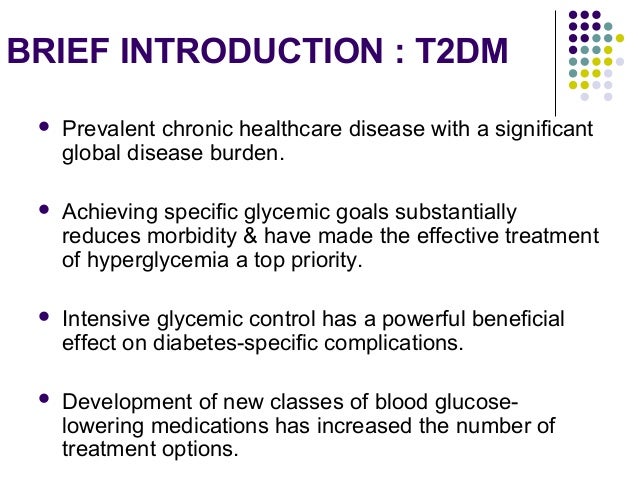 BRIEF INTRODUCTION : T2DM

• Prevalent chronic healthcare disease with a significant global disease burden.

• Achieving specific glycemic goals substantially reduces morbidity & have made the effective treatment of hyperglycemia a top priority.

• Intensive glycemic control has a powerful beneficial effect on diabetes-specific complications.

• Development of new classes of blood glucose-lowering medications has increased the number of treatment options.